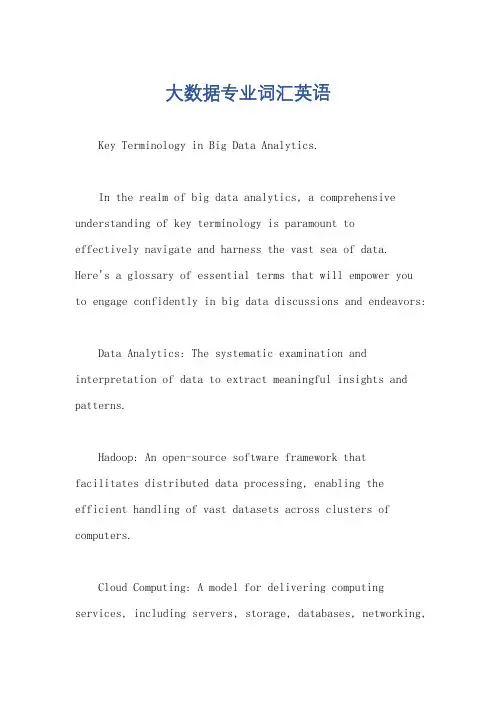 大数据专业词汇英语

Key Terminology in Big Data Analytics.

In the realm of big data analytics, a comprehensive understanding of key terminology is paramount to effectively navigate and harness the vast sea of data. Here's a glossary of essential terms that will empower you to engage confidently in big data discussions and endeavors:

Data Analytics: The systematic examination and interpretation of data to extract meaningful insights and patterns.

Hadoop: An open-source software framework that facilitates distributed data processing, enabling the efficient handling of vast datasets across clusters of computers.

Cloud Computing: A model for delivering computing services, including servers, storage, databases, networking,